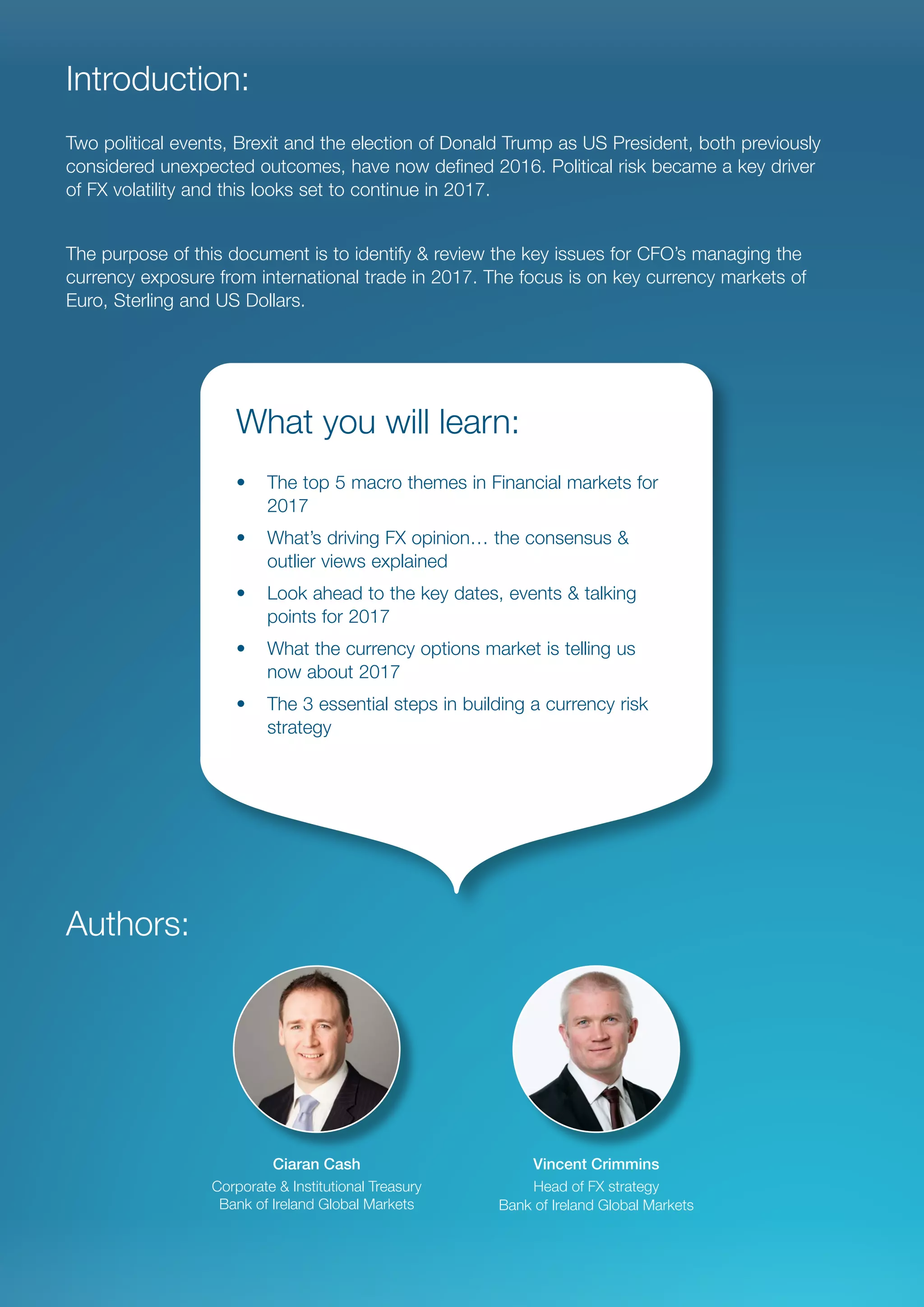 Introduction:

Two political events, Brexit and the election of Donald Trump as US President, both previously considered unexpected outcomes, have now defined 2016. Political risk became a key driver of FX volatility and this looks set to continue in 2017.

The purpose of this document is to identify & review the key issues for CFO's managing the currency exposure from international trade in 2017. The focus is on key currency markets of Euro, Sterling and US Dollars.

What you will learn:

• The top 5 macro themes in Financial markets for 2017
• What's driving FX opinion… the consensus & outlier views explained
• Look ahead to the key dates, events & talking points for 2017
• What the currency options market is telling us now about 2017
• The 3 essential steps in building a currency risk strategy

Authors:

Ciaran Cash
Corporate & Institutional Treasury
Bank of Ireland Global Markets

Vincent Crimmins
Head of FX strategy
Bank of Ireland Global Markets